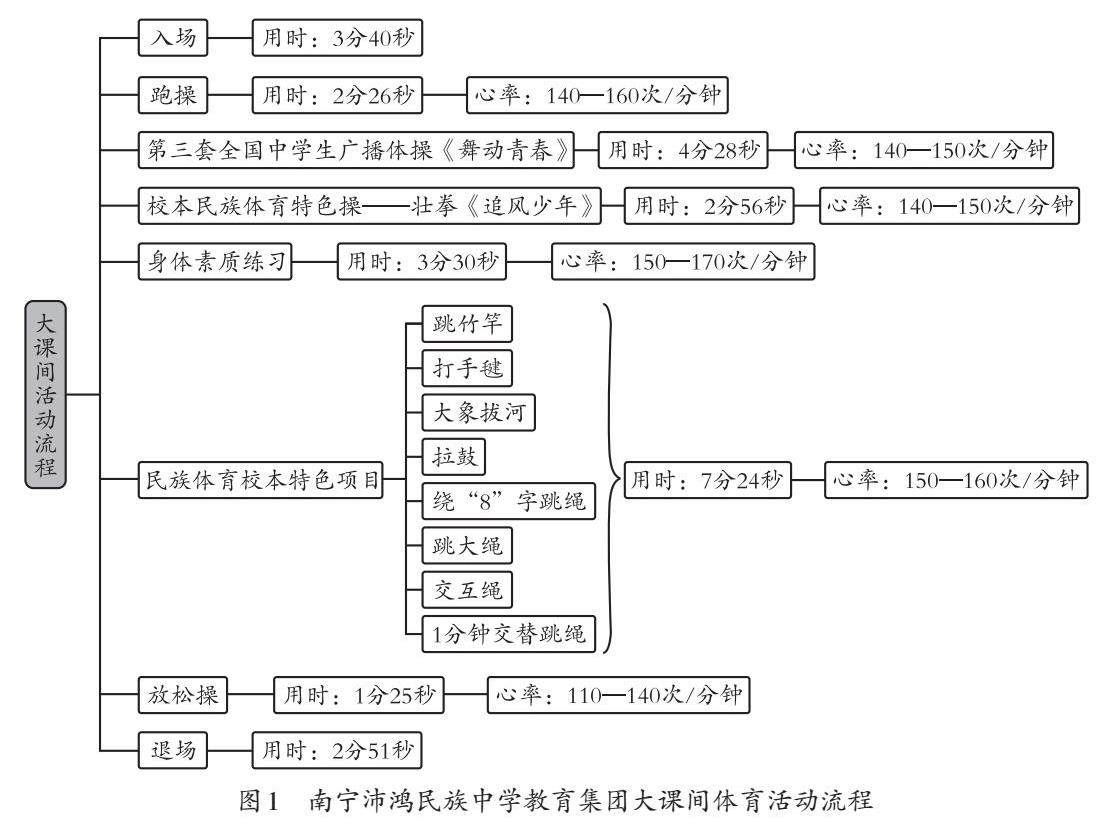 大课间活动流程

入场
用时：3分40秒

跑操
用时：2分26秒
心率：140—160次/分钟

第三套全国中学生广播体操《舞动青春》
用时：4分28秒
心率：140—150次/分钟

校本民族体育特色操——壮拳《追风少年》
用时：2分56秒
心率：140—150次/分钟

身体素质练习
用时：3分30秒
心率：150—170次/分钟

民族体育校本特色项目
跳竹竿
打手毽
大象拔河
拉鼓
绕“8”字跳绳
跳大绳
交互绳
1分钟交替跳绳
用时：7分24秒
心率：150—160次/分钟

放松操
用时：1分25秒
心率：110—140次/分钟

退场
用时：2分51秒

图1　南宁沛鸿民族中学教育集团大课间体育活动流程